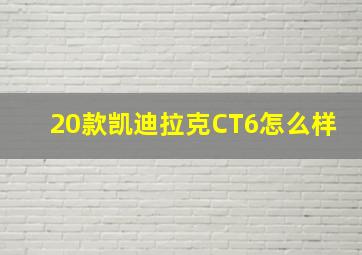 20款凯迪拉克CT6怎么样